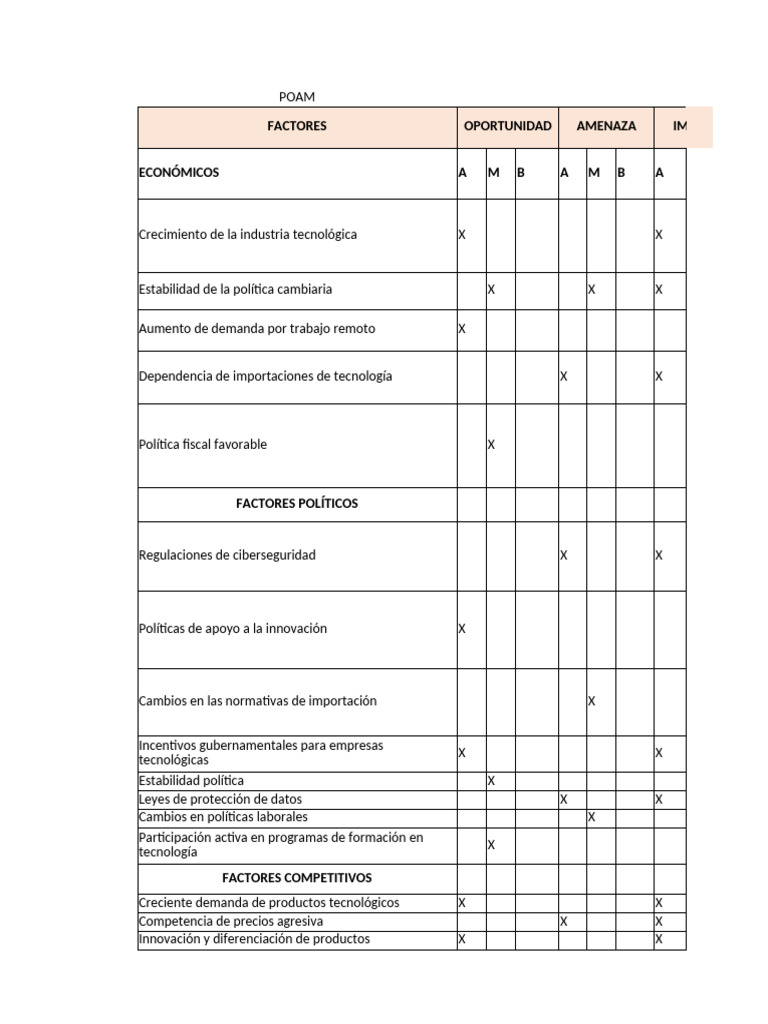 POAM

| FACTORES | OPORTUNIDAD | | | AMENAZA | | | IM |
|---|---|---|---|---|---|---|---|
| ECONÓMICOS | A | M | B | A | M | B | A |
| Crecimiento de la industria tecnológica | X | | | | | | X |
| Estabilidad de la política cambiaria | | X | | | X | | X |
| Aumento de demanda por trabajo remoto | X | | | | | | |
| Dependencia de importaciones de tecnología | | | | X | | | X |
| Política fiscal favorable | | X | | | | | |
| FACTORES POLÍTICOS | | | | | | | |
| Regulaciones de ciberseguridad | | | | X | | | X |
| Políticas de apoyo a la innovación | X | | | | | | |
| Cambios en las normativas de importación | | | | | X | | |
| Incentivos gubernamentales para empresas tecnológicas | X | | | | | | X |
| Estabilidad política | | X | | | | | |
| Leyes de protección de datos | | | | X | | | X |
| Cambios en políticas laborales | | | | | X | | |
| Participación activa en programas de formación en tecnología | | X | | | | | |
| FACTORES COMPETITIVOS | | | | | | | |
| Creciente demanda de productos tecnológicos | X | | | | | | X |
| Competencia de precios agresiva | | | | X | | | X |
| Innovación y diferenciación de productos | X | | | | | | X |